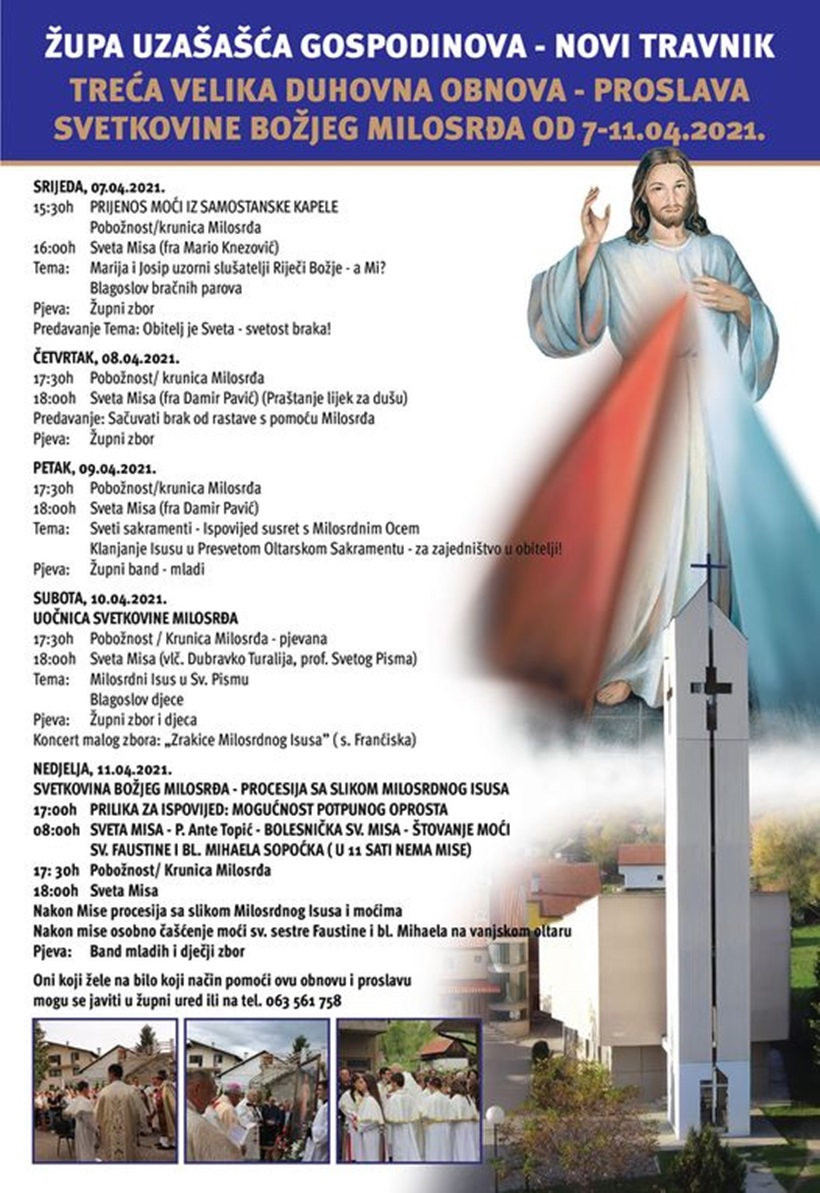 ŽUPA UZAŠAŠĆA GOSPODINOVA - NOVI TRAVNIK
TREĆA VELIKA DUHOVNA OBNOVA - PROSLAVA SVETKOVINE BOŽJEG MILOSRĐA OD 7-11.04.2021.

SRIJEDA, 07.04.2021.
15:30h PRIJENOS MOĆI IZ SAMOSTANSKE KAPELE
Pobožnost/krunica Milosrđa
16:00h Sveta Misa (fra Mario Knezović)
Tema: Marija i Josip uzorni slušatelji Riječi Božje - a Mi?
Blagoslov bračnih parova
Pjeva: Župni zbor
Predavanje Tema: Obitelj je Sveta - svetost braka!

ČETVRTAK, 08.04.2021.
17:30h Pobožnost/ krunica Milosrđa
18:00h Sveta Misa (fra Damir Pavić) (Praštanje lijek za dušu)
Predavanje: Sačuvati brak od rastave s pomoću Milosrđa
Pjeva: Župni zbor

PETAK, 09.04.2021.
17:30h Pobožnost/krunica Milosrđa
18:00h Sveta Misa (fra Damir Pavić)
Tema: Sveti sakramenti - Ispovijed susret s Milosrdnim Ocem
Klanjanje Isusu u Presvetom Oltarskom Sakramentu - za zajedništvo u obitelji!
Pjeva: Župni band - mladi

SUBOTA, 10.04.2021.
UOČNICA SVETKOVINE MILOSRĐA
17:30h Pobožnost / Krunica Milosrđa - pjevana
18:00h Sveta Misa (vlč. Dubravko Turalija, prof. Svetog Pisma)
Tema: Milosrdni Isus u Sv. Pismu
Blagoslov djece
Pjeva: Župni zbor i djeca
Koncert malog zbora: „Zrakice Milosrdnog Isusa" ( s. Frančiska)

NEDJELJA, 11.04.2021.
SVETKOVINA BOŽJEG MILOSRĐA - PROCESIJA SA SLIKOM MILOSRDNOG ISUSA
17:00h PRILIKA ZA ISPOVIJED: MOGUĆNOST POTPUNOG OPROSTA
08:00h SVETA MISA - P. Ante Topić - BOLESNIČKA SV. MISA - ŠTOVANJE MOĆI SV. FAUSTINE I BL. MIHAELA SOPOĆKA ( U 11 SATI NEMA MISE)
17: 30h Pobožnost/ Krunica Milosrđa
18:00h Sveta Misa
Nakon Mise procesija sa slikom Milosrdnog Isusa i moćima
Nakon mise osobno čašćenje moći sv. sestre Faustine i bl. Mihaela na vanjskom oltaru
Pjeva: Band mladih i dječji zbor

Oni koji žele na bilo koji način pomoći ovu obnovu i proslavu mogu se javiti u župni ured ili na tel. 063 561 758